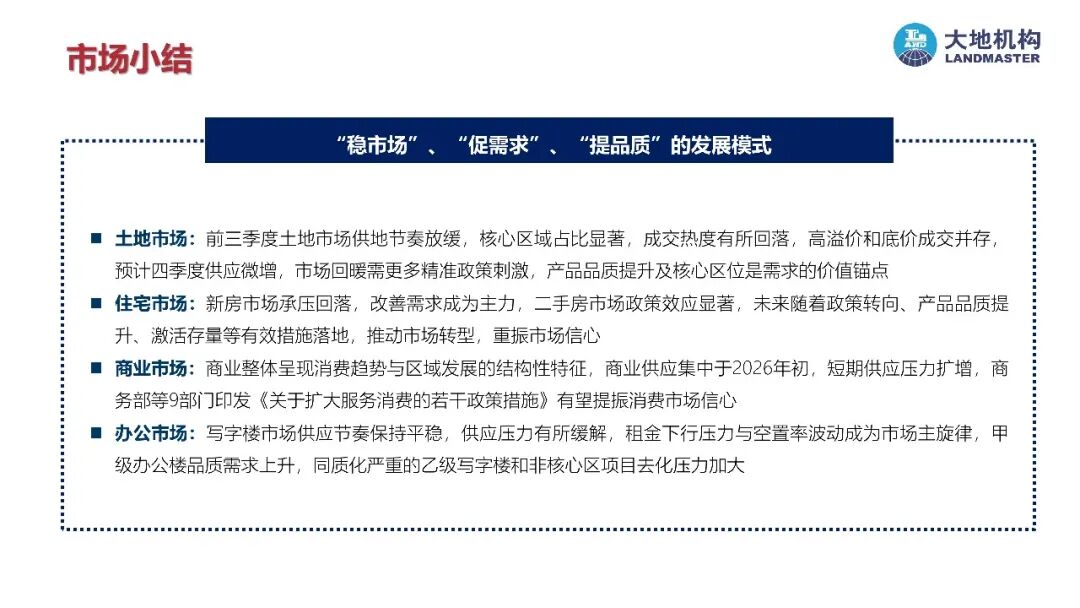 市场小结

大地机构
LANDMASTER

“稳市场”、“促需求”、“提品质”的发展模式

■ 土地市场：前三季度土地市场供地节奏放缓，核心区域占比显著，成交热度有所回落，高溢价和底价成交并存，预计四季度供应微增，市场回暖需更多精准政策刺激，产品品质提升及核心区位是需求的价值锚点

■ 住宅市场：新房市场承压回落，改善需求成为主力，二手房市场政策效应显著，未来随着政策转向、产品品质提升、激活存量等有效措施落地，推动市场转型，重振市场信心

■ 商业市场：商业整体呈现消费趋势与区域发展的结构性特征，商业供应集中于2026年初，短期供应压力扩增，商务部等9部门印发《关于扩大服务消费的若干政策措施》有望提振消费市场信心

■ 办公市场：写字楼市场供应节奏保持平稳，供应压力有所缓解，租金下行压力与空置率波动成为市场主旋律，甲级办公楼品质需求上升，同质化严重的乙级写字楼和非核心区项目去化压力加大